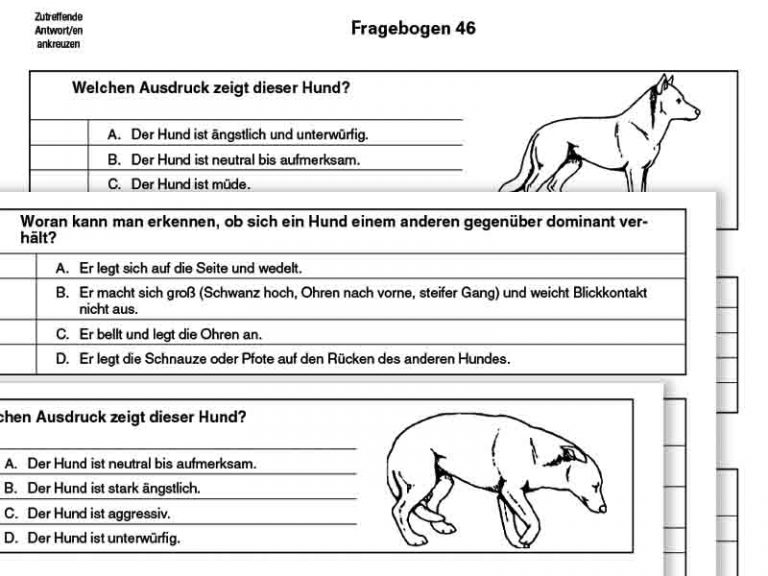 Zutreffende Antwort/en ankreuzen

Fragebogen 46

Welchen Ausdruck zeigt dieser Hund?

A. Der Hund ist ängstlich und unterwürfig.

B. Der Hund ist neutral bis aufmerksam.

C. Der Hund ist müde.

Woran kann man erkennen, ob sich ein Hund einem anderen gegenüber dominant verhält?

A. Er legt sich auf die Seite und wedelt.

B. Er macht sich groß (Schwanz hoch, Ohren nach vorne, steifer Gang) und weicht Blickkontakt nicht aus.

C. Er bellt und legt die Ohren an.

D. Er legt die Schnauze oder Pfote auf den Rücken des anderen Hundes.

chen Ausdruck zeigt dieser Hund?

A. Der Hund ist neutral bis aufmerksam.

B. Der Hund ist stark ängstlich.

C. Der Hund ist aggressiv.

D. Der Hund ist unterwürfig.